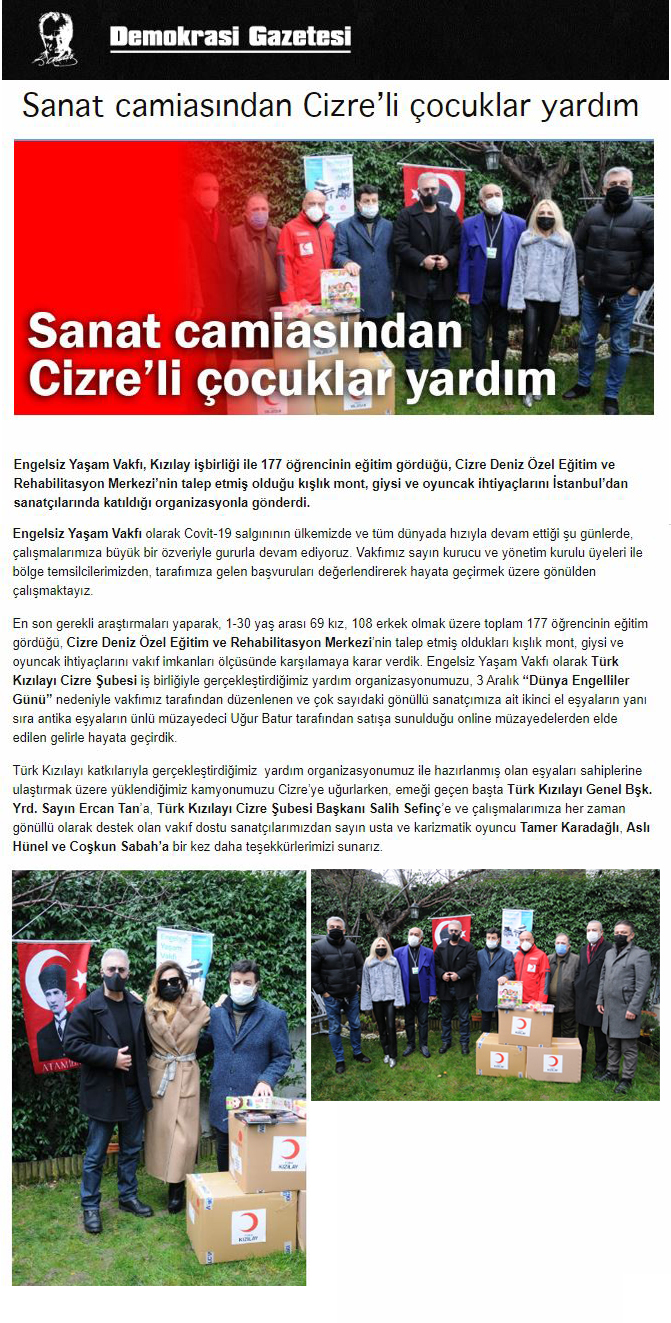 Demokrasi Gazetesi

Sanat camiasından Cizre'li çocuklar yardım

Sanat camiasından Cizre'li çocuklar yardım

Engelsiz Yaşam Vakfı, Kızılay işbirliği ile 177 öğrencinin eğitim gördüğü, Cizre Deniz Özel Eğitim ve Rehabilitasyon Merkezi'nin talep etmiş olduğu kışlık mont, giysi ve oyuncak ihtiyaçlarını İstanbul'dan sanatçılarında katıldığı organizasyonla gönderdi.

Engelsiz Yaşam Vakfı olarak Covit-19 salgınının ülkemizde ve tüm dünyada hızıyla devam ettiği şu günlerde, çalışmalarımıza büyük bir özveriyle gururla devam ediyoruz. Vakfımız sayın kurucu ve yönetim kurulu üyeleri ile bölge temsilcilerimizden, tarafımıza gelen başvuruları değerlendirerek hayata geçirmek üzere gönülden çalışmaktayız.

En son gerekli araştırmaları yaparak, 1-30 yaş arası 69 kız, 108 erkek olmak üzere toplam 177 öğrencinin eğitim gördüğü, Cizre Deniz Özel Eğitim ve Rehabilitasyon Merkezi'nin talep etmiş oldukları kışlık mont, giysi ve oyuncak ihtiyaçlarını vakıf imkanları ölçüsünde karşılamaya karar verdik. Engelsiz Yaşam Vakfı olarak Türk Kızılayı Cizre Şubesi iş birliğiyle gerçekleştirdiğimiz yardım organizasyonumuzu, 3 Aralık "Dünya Engelliler Günü" nedeniyle vakfımız tarafından düzenlenen ve çok sayıdaki gönüllü sanatçımıza ait ikinci el eşyaların yanı sıra antika eşyaların ünlü müzayedeci Uğur Batur tarafından satışa sunulduğu online müzayedelerden elde edilen gelirle hayata geçirdik.

Türk Kızılayı katkılarıyla gerçekleştirdiğimiz yardım organizasyonumuz ile hazırlanmış olan eşyaları sahiplerine ulaştırmak üzere yüklendiğimiz kamyonumuzu Cizre'ye uğurlarken, emeği geçen başta Türk Kızılayı Genel Bşk. Yrd. Sayın Ercan Tan'a, Türk Kızılayı Cizre Şubesi Başkanı Salih Sefinç'e ve çalışmalarımıza her zaman gönüllü olarak destek olan vakıf dostu sanatçılarımızdan sayın usta ve karizmatik oyuncu Tamer Karadağlı, Aslı Hünel ve Coşkun Sabah'a bir kez daha teşekkürlerimizi sunarız.

ATATÜRK

KIZILAY

KIZILAY